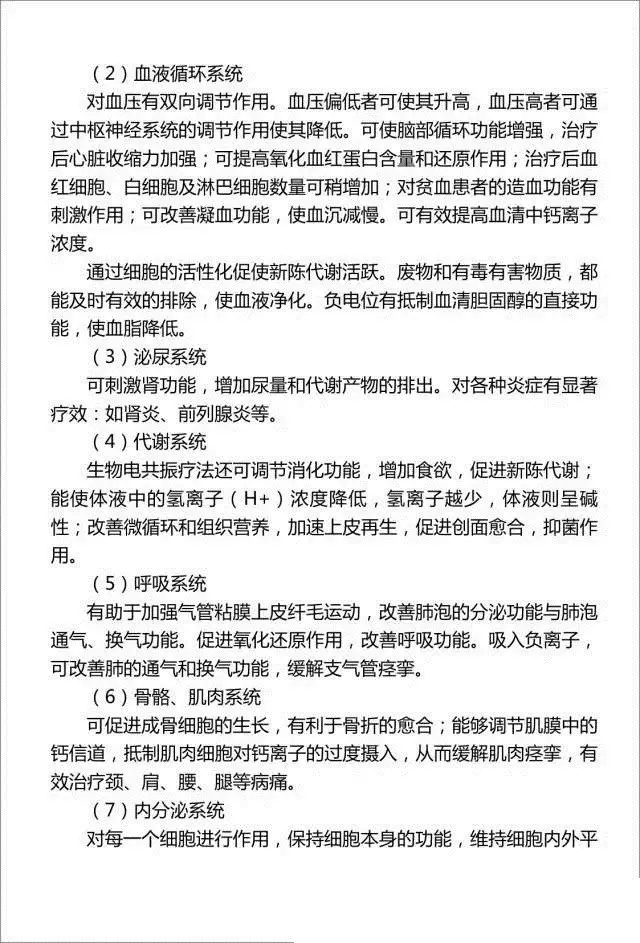 （2）血液循环系统

对血压有双向调节作用。血压偏低者可使其升高，血压高者可通过中枢神经系统的调节作用使其降低。可使脑部循环功能增强，治疗后心脏收缩力加强；可提高氧化血红蛋白含量和还原作用；治疗后血红细胞、白细胞及淋巴细胞数量可稍增加；对贫血患者的造血功能有刺激作用；可改善凝血功能，使血沉减慢。可有效提高血清中钙离子浓度。

通过细胞的活性化促使新陈代谢活跃。废物和有毒有害物质，都能及时有效的排除，使血液净化。负电位有抵制血清胆固醇的直接功能，使血脂降低。

（3）泌尿系统

可刺激肾功能，增加尿量和代谢产物的排出。对各种炎症有显著疗效：如肾炎、前列腺炎等。

（4）代谢系统

生物电共振疗法还可调节消化功能，增加食欲，促进新陈代谢；能使体液中的氢离子（H+）浓度降低，氢离子越少，体液则呈碱性；改善微循环和组织营养，加速上皮再生，促进创面愈合，抑菌作用。

（5）呼吸系统

有助于加强气管粘膜上皮纤毛运动，改善肺泡的分泌功能与肺泡通气、换气功能。促进氧化还原作用，改善呼吸功能。吸入负离子，可改善肺的通气和换气功能，缓解支气管痉挛。

（6）骨骼、肌肉系统

可促进成骨细胞的生长，有利于骨折的愈合；能够调节肌膜中的钙信道，抵制肌肉细胞对钙离子的过度摄入，从而缓解肌肉痉挛，有效治疗颈、肩、腰、腿等病痛。

（7）内分泌系统

对每一个细胞进行作用，保持细胞本身的功能，维持细胞内外平